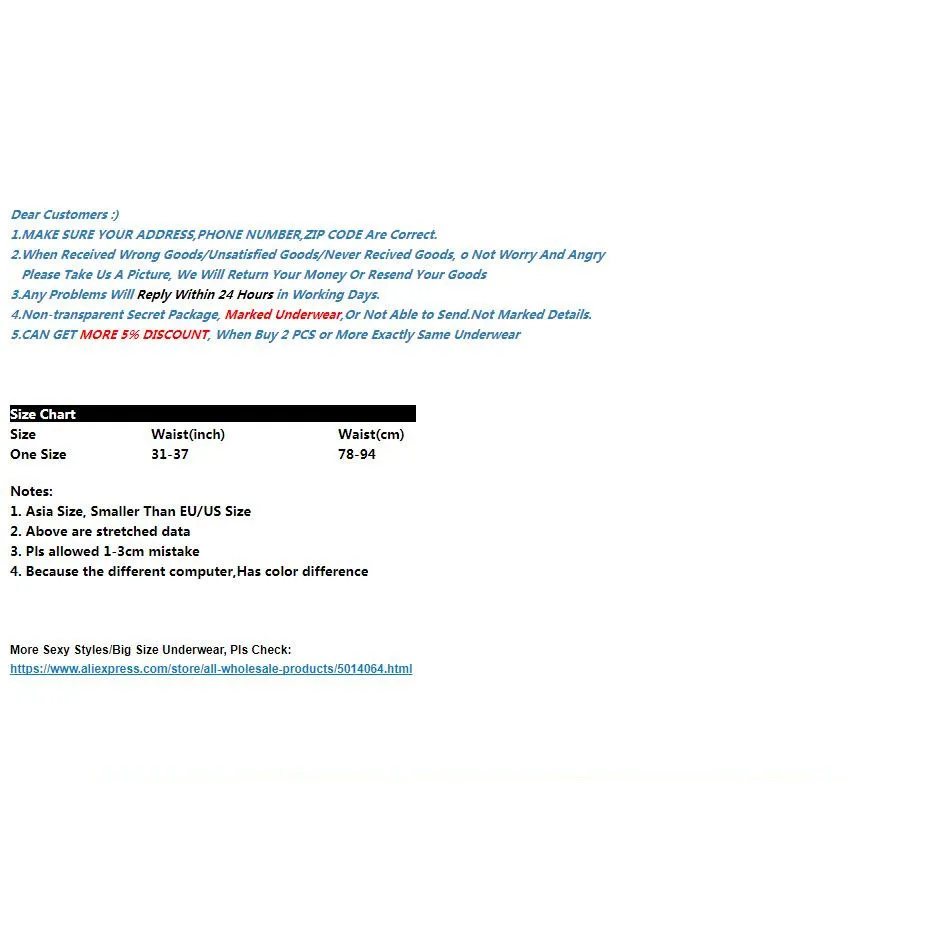 Dear Customers :)
1.MAKE SURE YOUR ADDRESS,PHONE NUMBER,ZIP CODE Are Correct.
2.When Received Wrong Goods/Unsatisfied Goods/Never Recived Goods, o Not Worry And Angry Please Take Us A Picture, We Will Return Your Money Or Resend Your Goods
3.Any Problems Will Reply Within 24 Hours in Working Days.
4.Non-transparent Secret Package, Marked Underwear,Or Not Able to Send.Not Marked Details.
5.CAN GET MORE 5% DISCOUNT, When Buy 2 PCS or More Exactly Same Underwear

Size Chart

| Size | Waist(inch) | Waist(cm) |
|---|---|---|
| One Size | 31-37 | 78-94 |

Notes:
1. Asia Size, Smaller Than EU/US Size
2. Above are stretched data
3. Pls allowed 1-3cm mistake
4. Because the different computer,Has color difference

More Sexy Styles/Big Size Underwear, Pls Check:
https://www.aliexpress.com/store/all-wholesale-products/5014064.html